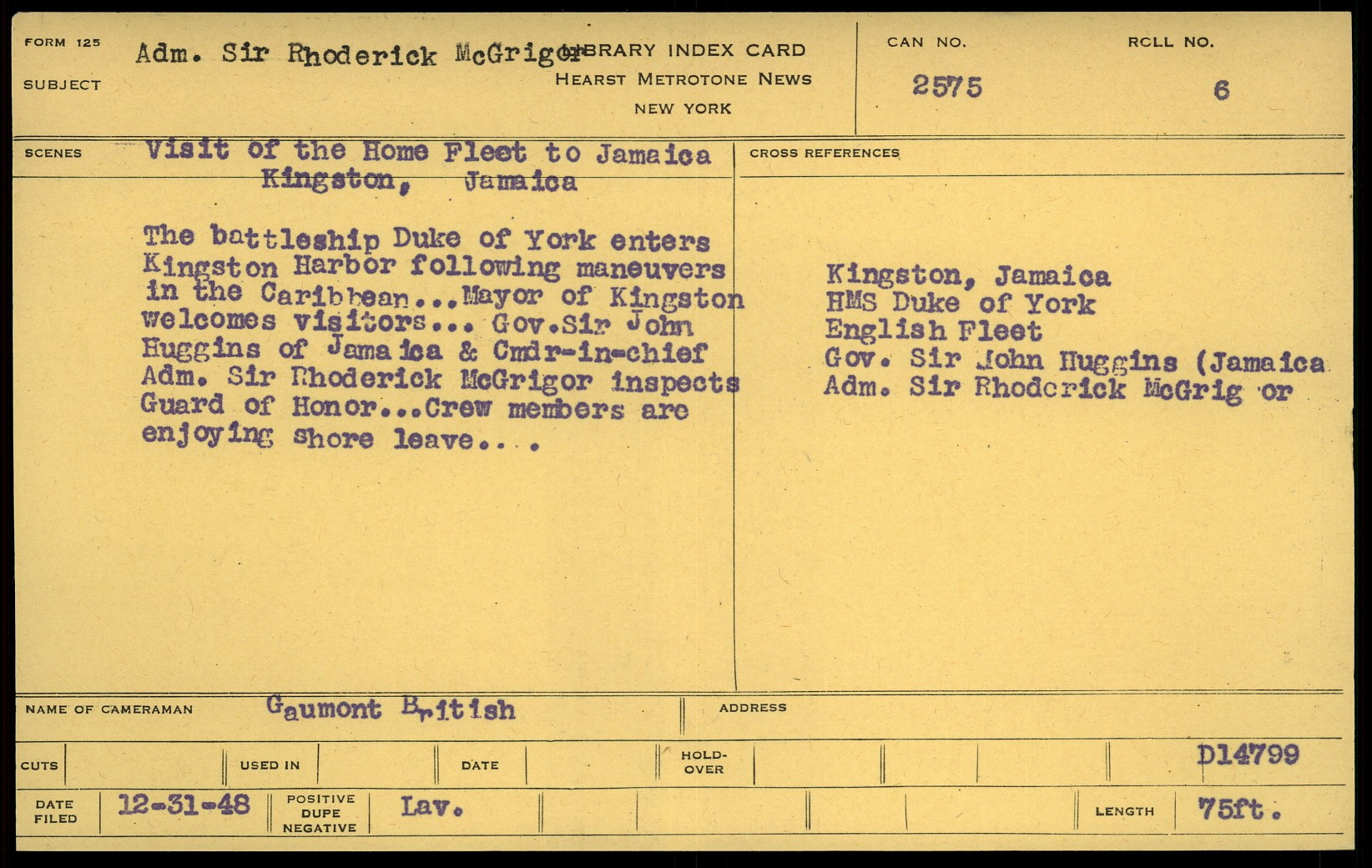 FORM 125

SUBJECT

Adm. Sir Rhoderick McGrigor

LIBRARY INDEX CARD
HEARST METROTONE NEWS
NEW YORK

CAN NO.
2575

ROLL NO.
6

SCENES

Visit of the Home Fleet to Jamaica
Kingston, Jamaica

The battleship Duke of York enters Kingston Harbor following maneuvers in the Caribbean...Mayor of Kingston welcomes visitors... Gov.Sir John Huggins of Jamaica & Cmdr-in-chief Adm. Sir Rhoderick McGrigor inspects Guard of Honor...Crew members are enjoying shore leave...

CROSS REFERENCES

Kingston, Jamaica
HMS Duke of York
English Fleet
Gov. Sir John Huggins (Jamaica
Adm. Sir Rhoderick McGrig or

NAME OF CAMERAMAN Gaumont British

ADDRESS

CUTS

USED IN

DATE

HOLD-OVER

D14799

DATE FILED 12-31-48

POSITIVE
DUPE
NEGATIVE

Lav.

LENGTH 75ft.